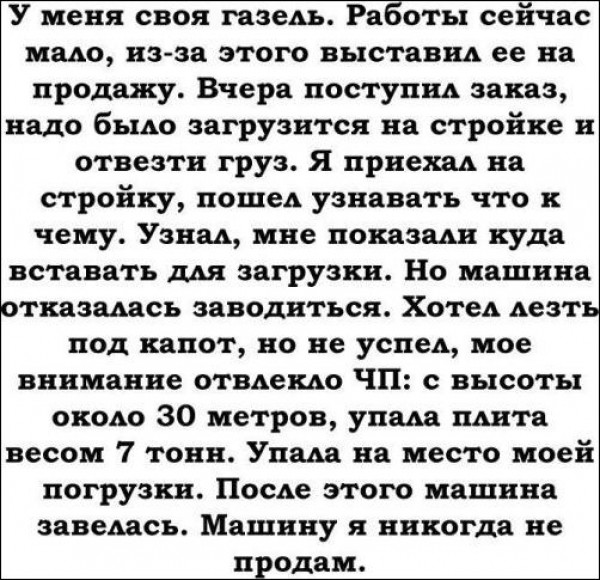 У меня своя газель. Работы сейчас мало, из-за этого выставил ее на продажу. Вчера поступил заказ, надо было загрузится на стройке и отвезти груз. Я приехал на стройку, пошел узнавать что к чему. Узнал, мне показали куда вставать для загрузки. Но машина отказалась заводиться. Хотел лезть под капот, но не успел, мое внимание отвлекло ЧП: с высоты около 30 метров, упала плита весом 7 тонн. Упала на место моей погрузки. После этого машина завелась. Машину я никогда не продам.